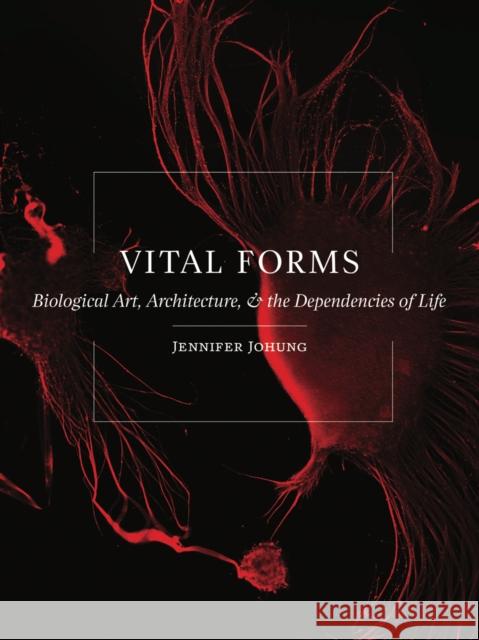 VITAL FORMS

Biological Art, Architecture, & the Dependencies of Life

JENNIFER JOHUNG